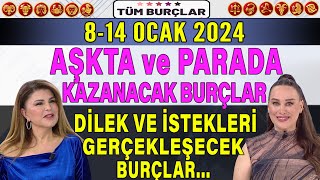 TÜM BURÇLAR

8-14 OCAK 2024

AŞKTA ve PARADA KAZANACAK BURÇLAR

DİLEK VE İSTEKLERİ GERÇEKLEŞECEK BURÇLAR...